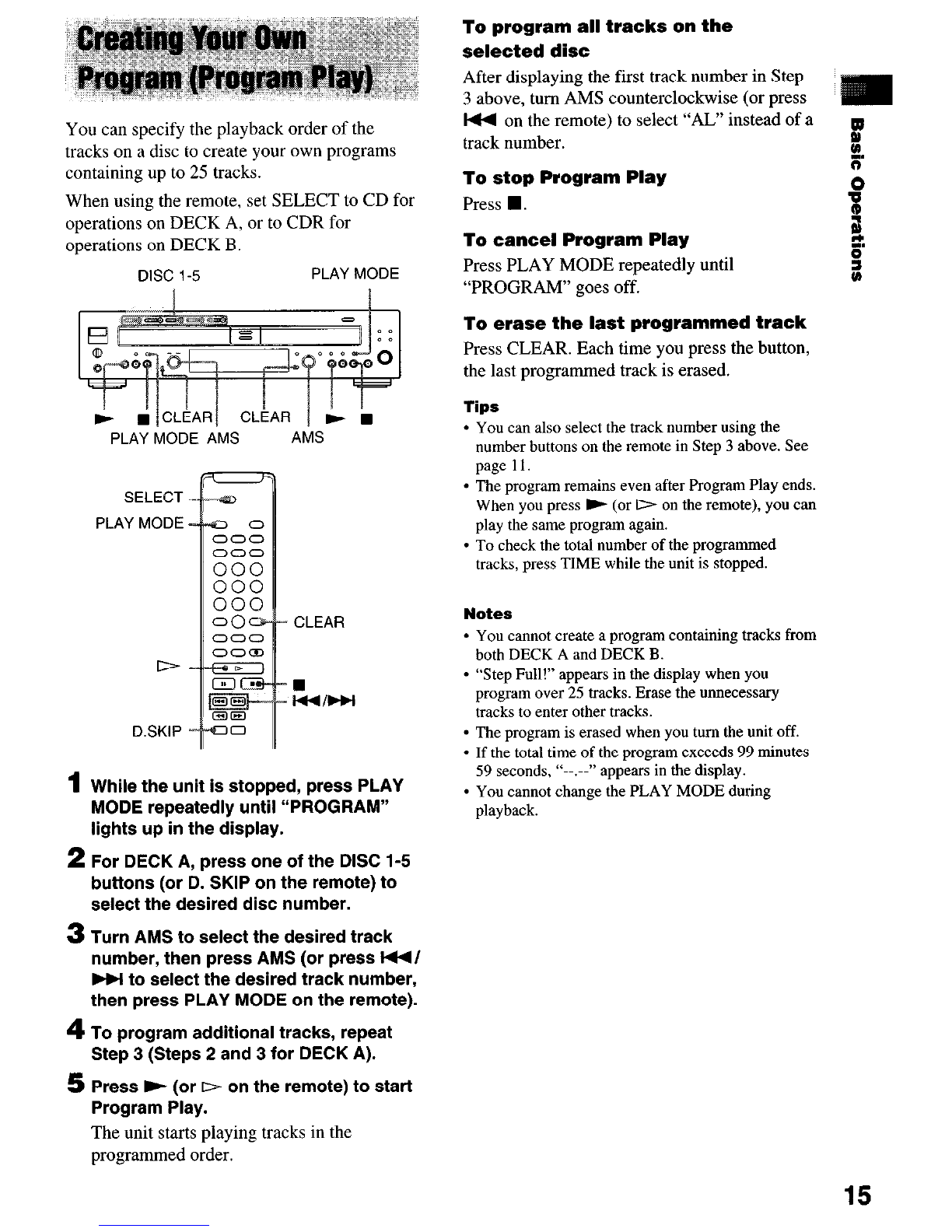 Creating Your Own Program (Program Play)

You can specify the playback order of the tracks on a disc to create your own programs containing up to 25 tracks.

When using the remote, set SELECT to CD for operations on DECK A, or to CDR for operations on DECK B.

DISC 1-5

PLAY MODE

► ■ CLEAR CLEAR ► ■

PLAY MODE AMS AMS

SELECT

PLAY MODE

CLEAR

▷

■

⏮/⏭

D.SKIP

1 While the unit is stopped, press PLAY MODE repeatedly until "PROGRAM" lights up in the display.

2 For DECK A, press one of the DISC 1-5 buttons (or D. SKIP on the remote) to select the desired disc number.

3 Turn AMS to select the desired track number, then press AMS (or press ⏮/⏭ to select the desired track number, then press PLAY MODE on the remote).

4 To program additional tracks, repeat Step 3 (Steps 2 and 3 for DECK A).

5 Press ► (or ▷ on the remote) to start Program Play.

The unit starts playing tracks in the programmed order.

To program all tracks on the selected disc

After displaying the first track number in Step 3 above, turn AMS counterclockwise (or press ⏮ on the remote) to select "AL" instead of a track number.

To stop Program Play

Press ■.

To cancel Program Play

Press PLAY MODE repeatedly until "PROGRAM" goes off.

To erase the last programmed track

Press CLEAR. Each time you press the button, the last programmed track is erased.

Tips

• You can also select the track number using the number buttons on the remote in Step 3 above. See page 11.
• The program remains even after Program Play ends. When you press ► (or ▷ on the remote), you can play the same program again.
• To check the total number of the programmed tracks, press TIME while the unit is stopped.

Notes

• You cannot create a program containing tracks from both DECK A and DECK B.
• "Step Full!" appears in the display when you program over 25 tracks. Erase the unnecessary tracks to enter other tracks.
• The program is erased when you turn the unit off.
• If the total time of the program exceeds 99 minutes 59 seconds, "--.--" appears in the display.
• You cannot change the PLAY MODE during playback.

Basic Operations

15